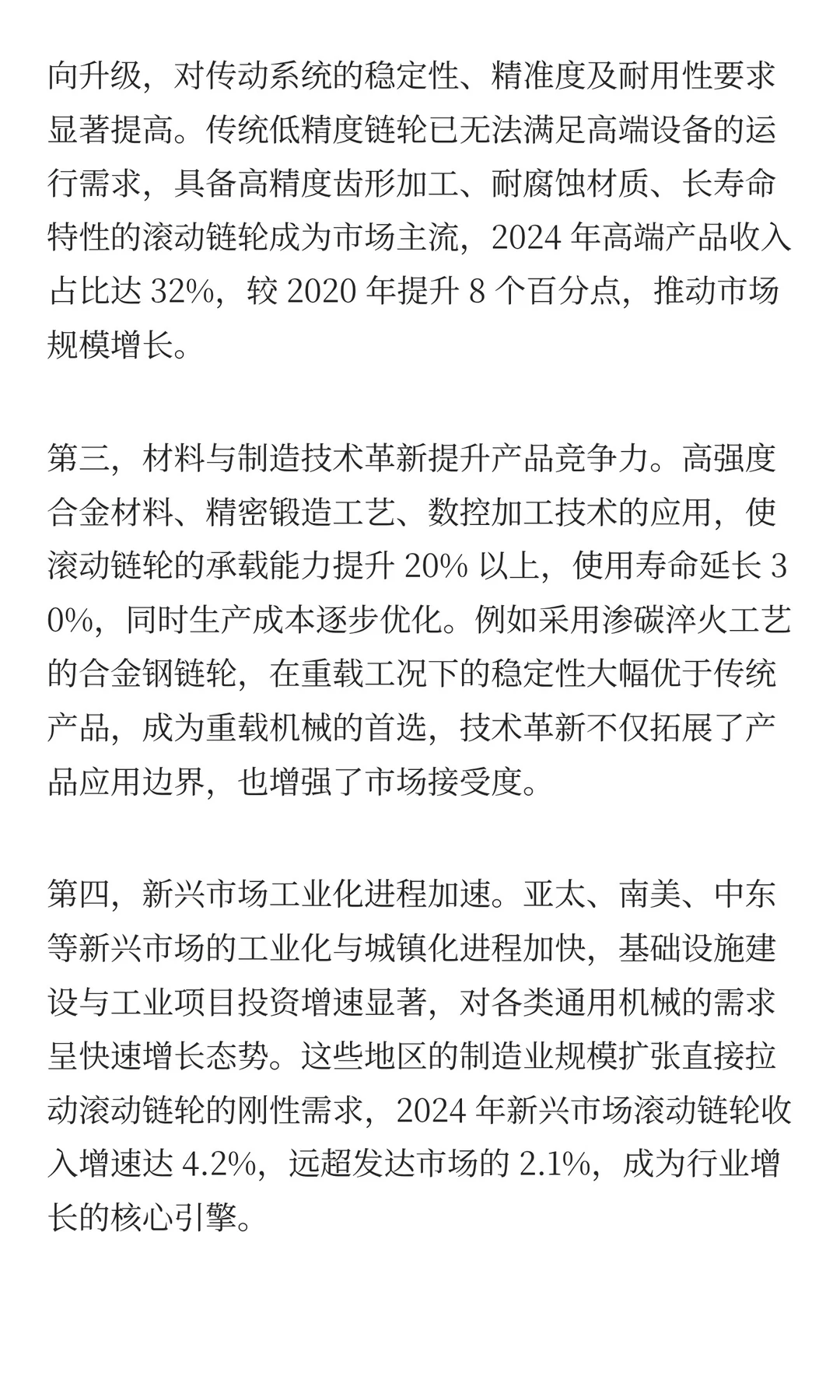 向升级，对传动系统的稳定性、精准度及耐用性要求显著提高。传统低精度链轮已无法满足高端设备的运行需求，具备高精度齿形加工、耐腐蚀材质、长寿命特性的滚动链轮成为市场主流，2024 年高端产品收入占比达 32%，较 2020 年提升 8 个百分点，推动市场规模增长。

第三，材料与制造技术革新提升产品竞争力。高强度合金材料、精密锻造工艺、数控加工技术的应用，使滚动链轮的承载能力提升 20% 以上，使用寿命延长 30%，同时生产成本逐步优化。例如采用渗碳淬火工艺的合金钢链轮，在重载工况下的稳定性大幅优于传统产品，成为重载机械的首选，技术革新不仅拓展了产品应用边界，也增强了市场接受度。

第四，新兴市场工业化进程加速。亚太、南美、中东等新兴市场的工业化与城镇化进程加快，基础设施建设与工业项目投资增速显著，对各类通用机械的需求呈快速增长态势。这些地区的制造业规模扩张直接拉动滚动链轮的刚性需求，2024 年新兴市场滚动链轮收入增速达 4.2%，远超发达市场的 2.1%，成为行业增长的核心引擎。